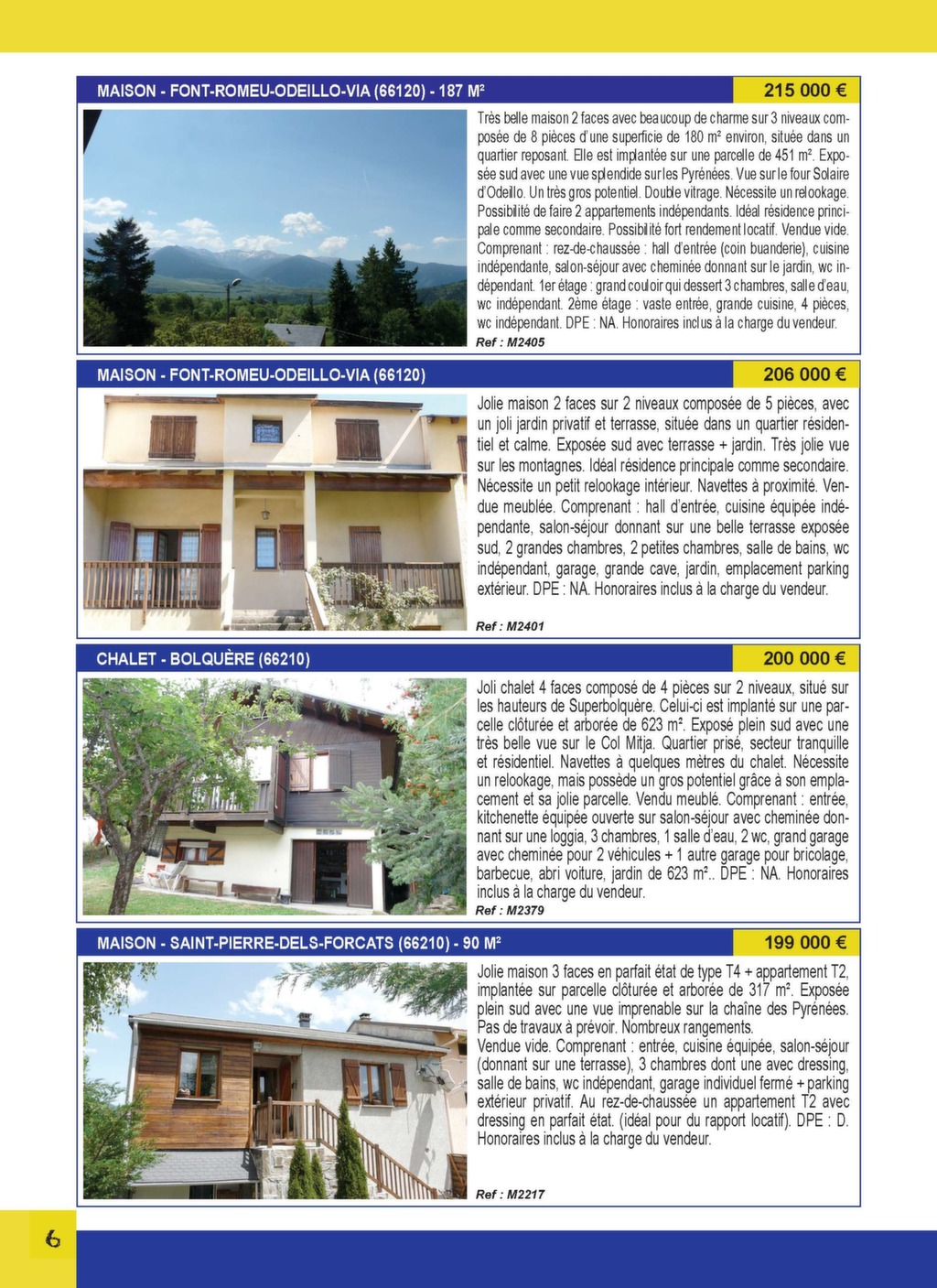 MAISON - FONT-ROMEU-ODEILLO-VIA (66120) - 187 M²

215 000 €

Très belle maison 2 faces avec beaucoup de charme sur 3 niveaux composée de 8 pièces d'une superficie de 180 m² environ, située dans un quartier reposant. Elle est implantée sur une parcelle de 451 m². Exposée sud avec une vue splendide sur les Pyrénées. Vue sur le four Solaire d'Odeillo. Un très gros potentiel. Double vitrage. Nécessite un relookage. Possibilité de faire 2 appartements indépendants. Idéal résidence principale comme secondaire. Possibilité fort rendement locatif. Vendue vide. Comprenant : rez-de-chaussée : hall d'entrée (coin buanderie), cuisine indépendante, salon-séjour avec cheminée donnant sur le jardin, wc indépendant. 1er étage : grand couloir qui dessert 3 chambres, salle d'eau, wc indépendant. 2ème étage : vaste entrée, grande cuisine, 4 pièces, wc indépendant. DPE : NA. Honoraires inclus à la charge du vendeur.

Ref : M2405

MAISON - FONT-ROMEU-ODEILLO-VIA (66120)

206 000 €

Jolie maison 2 faces sur 2 niveaux composée de 5 pièces, avec un joli jardin privatif et terrasse, située dans un quartier résidentiel et calme. Exposée sud avec terrasse + jardin. Très jolie vue sur les montagnes. Idéal résidence principale comme secondaire. Nécessite un petit relookage intérieur. Navettes à proximité. Vendue meublée. Comprenant : hall d'entrée, cuisine équipée indépendante, salon-séjour donnant sur une belle terrasse exposée sud, 2 grandes chambres, 2 petites chambres, salle de bains, wc indépendant, garage, grande cave, jardin, emplacement parking extérieur. DPE : NA. Honoraires inclus à la charge du vendeur.

Ref : M2401

CHALET - BOLQUÈRE (66210)

200 000 €

Joli chalet 4 faces composé de 4 pièces sur 2 niveaux, situé sur les hauteurs de Superbolquère. Celui-ci est implanté sur une parcelle clôturée et arborée de 623 m². Exposé plein sud avec une très belle vue sur le Col Mitja. Quartier prisé, secteur tranquille et résidentiel. Navettes à quelques mètres du chalet. Nécessite un relookage, mais possède un gros potentiel grâce à son emplacement et sa jolie parcelle. Vendu meublé. Comprenant : entrée, kitchenette équipée ouverte sur salon-séjour avec cheminée donnant sur une loggia, 3 chambres, 1 salle d'eau, 2 wc, grand garage avec cheminée pour 2 véhicules + 1 autre garage pour bricolage, barbecue, abri voiture, jardin de 623 m².. DPE : NA. Honoraires inclus à la charge du vendeur.

Ref : M2379

MAISON - SAINT-PIERRE-DELS-FORCATS (66210) - 90 M²

199 000 €

Jolie maison 3 faces en parfait état de type T4 + appartement T2, implantée sur parcelle clôturée et arborée de 317 m². Exposée plein sud avec une vue imprenable sur la chaîne des Pyrénées. Pas de travaux à prévoir. Nombreux rangements.
Vendue vide. Comprenant : entrée, cuisine équipée, salon-séjour (donnant sur une terrasse), 3 chambres dont une avec dressing, salle de bains, wc indépendant, garage individuel fermé + parking extérieur privatif. Au rez-de-chaussée un appartement T2 avec dressing en parfait état. (idéal pour du rapport locatif). DPE : D. Honoraires inclus à la charge du vendeur.

Ref : M2217

6